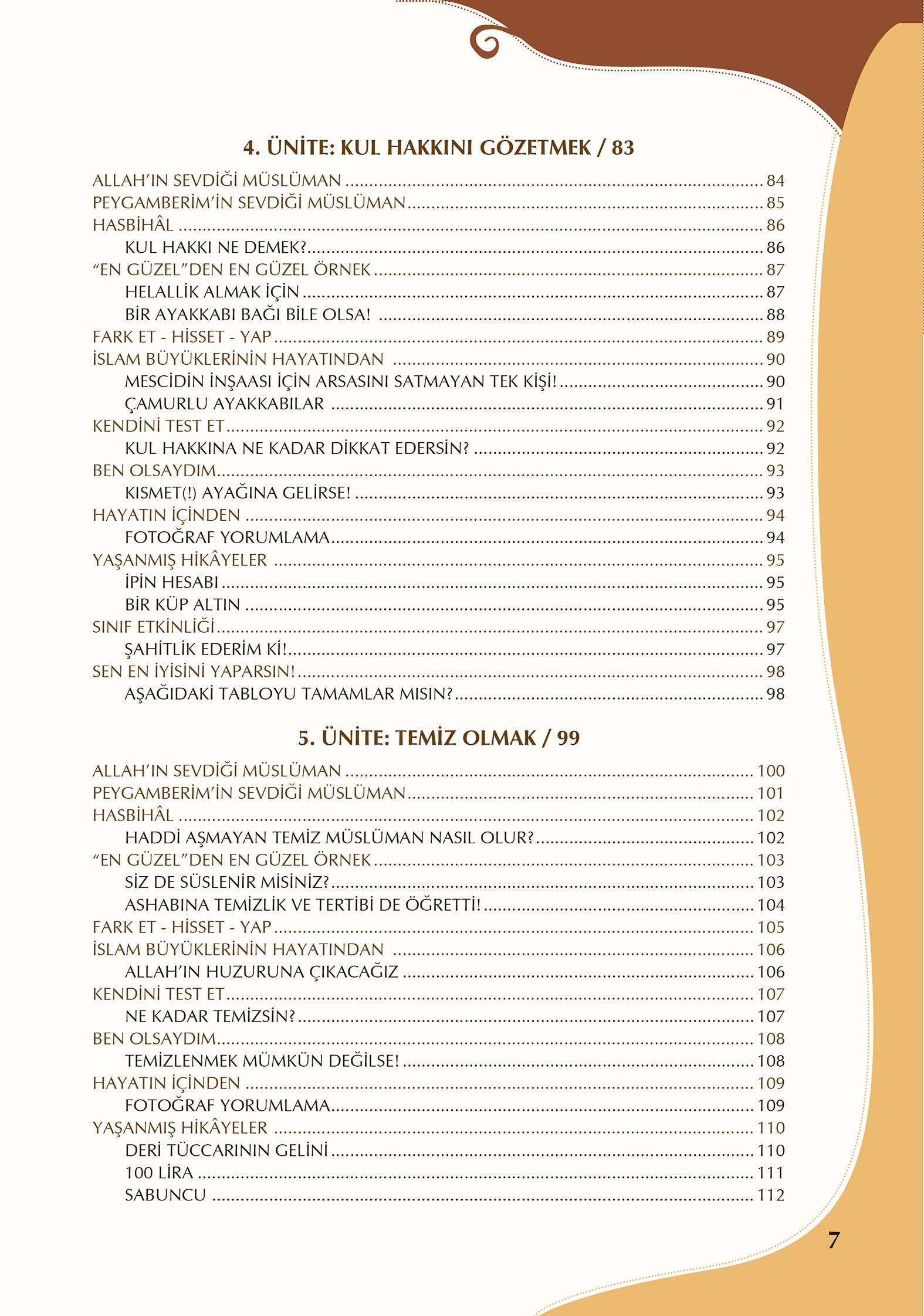 4. ÜNİTE: KUL HAKKINI GÖZETMEK / 83

ALLAH'IN SEVDİĞİ MÜSLÜMAN ........ 84
PEYGAMBERİM'İN SEVDİĞİ MÜSLÜMAN ........ 85
HASBİHÂL ........ 86
KUL HAKKI NE DEMEK? ........ 86
"EN GÜZEL"DEN EN GÜZEL ÖRNEK ........ 87
HELALLİK ALMAK İÇİN ........ 87
BİR AYAKKABI BAĞI BİLE OLSA! ........ 88
FARK ET - HİSSET - YAP ........ 89
İSLAM BÜYÜKLERİNİN HAYATINDAN ........ 90
MESCİDİN İNŞAASI İÇİN ARSASINI SATMAYAN TEK KİŞİ! ........ 90
ÇAMURLU AYAKKABILAR ........ 91
KENDİNİ TEST ET ........ 92
KUL HAKKINA NE KADAR DİKKAT EDERSİN? ........ 92
BEN OLSAYDIM ........ 93
KISMET(!) AYAĞINA GELİRSE! ........ 93
HAYATIN İÇİNDEN ........ 94
FOTOĞRAF YORUMLAMA ........ 94
YAŞANMIŞ HİKÂYELER ........ 95
İPİN HESABI ........ 95
BİR KÜP ALTIN ........ 95
SINIF ETKİNLİĞİ ........ 97
ŞAHİTLİK EDERİM Kİ! ........ 97
SEN EN İYİSİNİ YAPARSIN! ........ 98
AŞAĞIDAKİ TABLOYU TAMAMLAR MISIN? ........ 98

5. ÜNİTE: TEMİZ OLMAK / 99

ALLAH'IN SEVDİĞİ MÜSLÜMAN ........ 100
PEYGAMBERİM'İN SEVDİĞİ MÜSLÜMAN ........ 101
HASBİHÂL ........ 102
HADDİ AŞMAYAN TEMİZ MÜSLÜMAN NASIL OLUR? ........ 102
"EN GÜZEL"DEN EN GÜZEL ÖRNEK ........ 103
SİZ DE SÜSLENİR MİSİNİZ? ........ 103
ASHABINA TEMİZLİK VE TERTİBİ DE ÖĞRETTİ! ........ 104
FARK ET - HİSSET - YAP ........ 105
İSLAM BÜYÜKLERİNİN HAYATINDAN ........ 106
ALLAH'IN HUZURUNA ÇIKACAĞIZ ........ 106
KENDİNİ TEST ET ........ 107
NE KADAR TEMİZSİN? ........ 107
BEN OLSAYDIM ........ 108
TEMİZLENMEK MÜMKÜN DEĞİLSE! ........ 108
HAYATIN İÇİNDEN ........ 109
FOTOĞRAF YORUMLAMA ........ 109
YAŞANMIŞ HİKÂYELER ........ 110
DERİ TÜCCARININ GELİNİ ........ 110
100 LİRA ........ 111
SABUNCU ........ 112

7